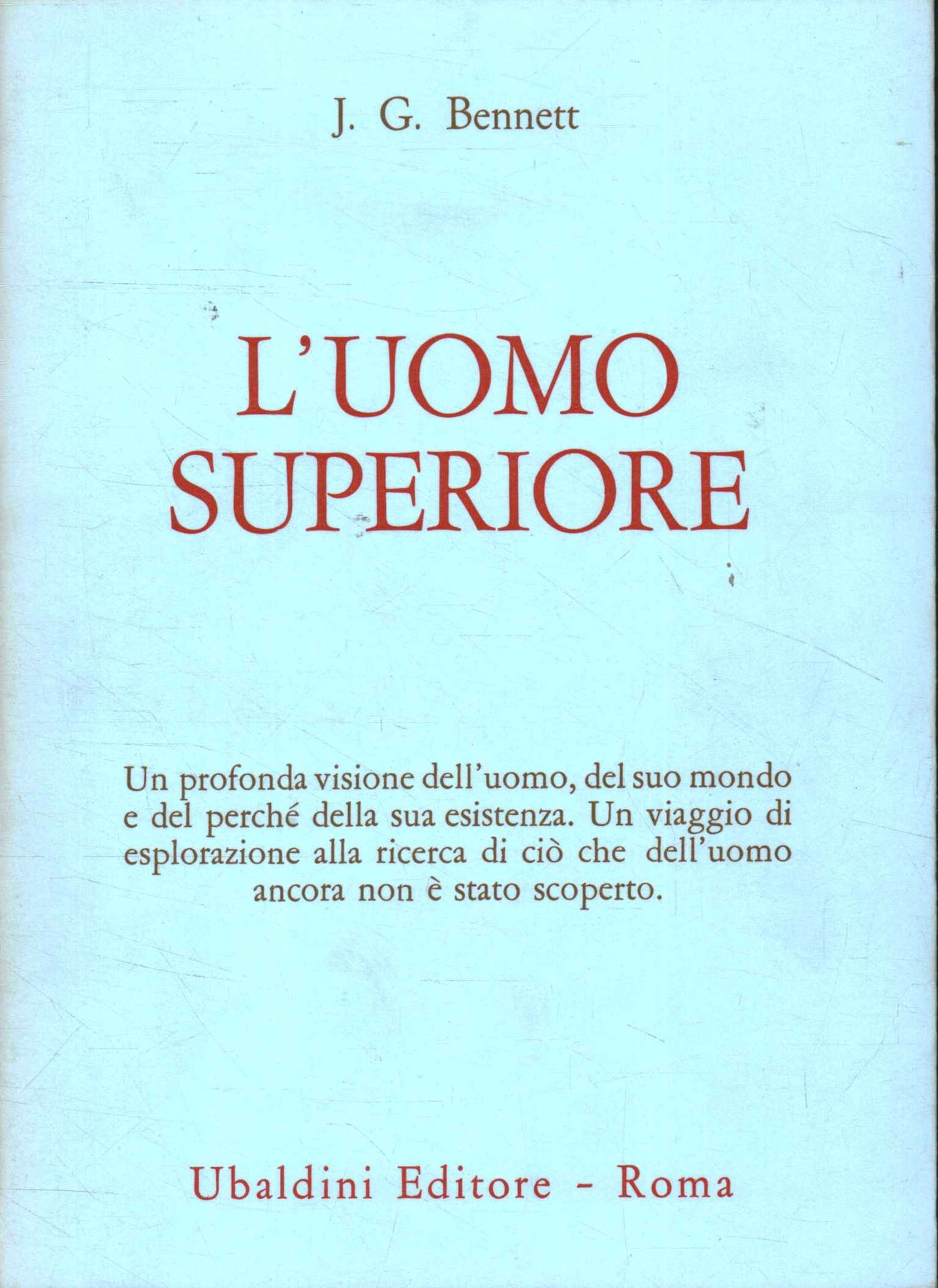 J. G. Bennett

L'UOMO
SUPERIORE

Un profonda visione dell'uomo, del suo mondo e del perché della sua esistenza. Un viaggio di esplorazione alla ricerca di ciò che dell'uomo ancora non è stato scoperto.

Ubaldini Editore - Roma